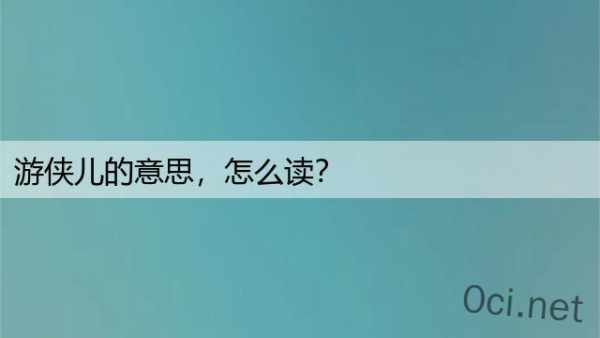 游侠儿的意思，怎么读?

0ci.net